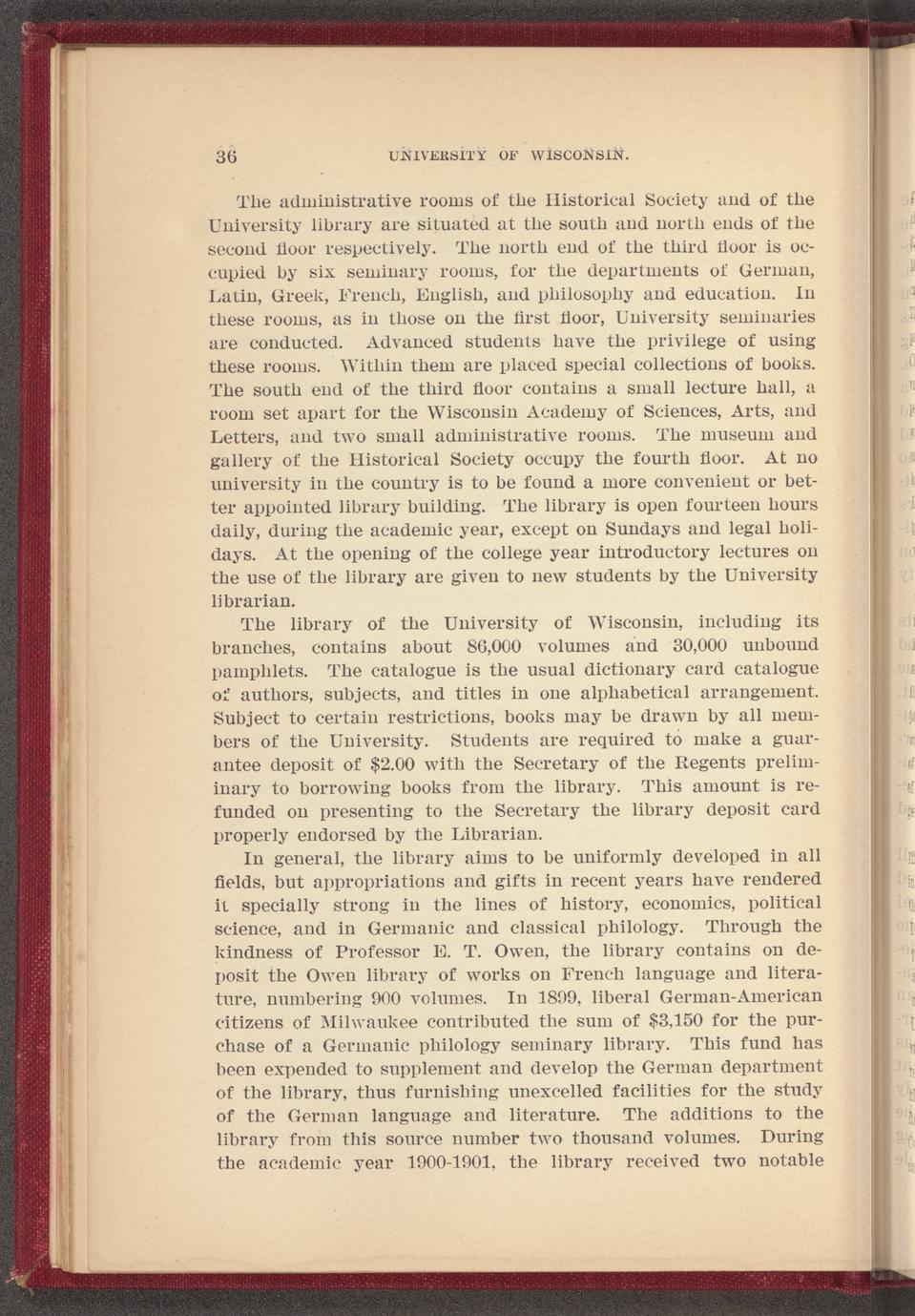 36 UNIVERSITY OF WISCONSIN.

The administrative rooms of the Historical Society and of the University library are situated at the south and north ends of the second floor respectively. The north end of the third floor is occupied by six seminary rooms, for the departments of German, Latin, Greek, French, English, and philosophy and education. In these rooms, as in those on the first floor, University seminaries are conducted. Advanced students have the privilege of using these rooms. Within them are placed special collections of books. The south end of the third floor contains a small lecture hall, a room set apart for the Wisconsin Academy of Sciences, Arts, and Letters, and two small administrative rooms. The museum and gallery of the Historical Society occupy the fourth floor. At no university in the country is to be found a more convenient or better appointed library building. The library is open fourteen hours daily, during the academic year, except on Sundays and legal holidays. At the opening of the college year introductory lectures on the use of the library are given to new students by the University librarian.

The library of the University of Wisconsin, including its branches, contains about 86,000 volumes and 30,000 unbound pamphlets. The catalogue is the usual dictionary card catalogue of authors, subjects, and titles in one alphabetical arrangement. Subject to certain restrictions, books may be drawn by all members of the University. Students are required to make a guarantee deposit of $2.00 with the Secretary of the Regents preliminary to borrowing books from the library. This amount is refunded on presenting to the Secretary the library deposit card properly endorsed by the Librarian.

In general, the library aims to be uniformly developed in all fields, but appropriations and gifts in recent years have rendered it specially strong in the lines of history, economics, political science, and in Germanic and classical philology. Through the kindness of Professor E. T. Owen, the library contains on deposit the Owen library of works on French language and literature, numbering 900 volumes. In 1899, liberal German-American citizens of Milwaukee contributed the sum of $3,150 for the purchase of a Germanic philology seminary library. This fund has been expended to supplement and develop the German department of the library, thus furnishing unexcelled facilities for the study of the German language and literature. The additions to the library from this source number two thousand volumes. During the academic year 1900-1901, the library received two notable